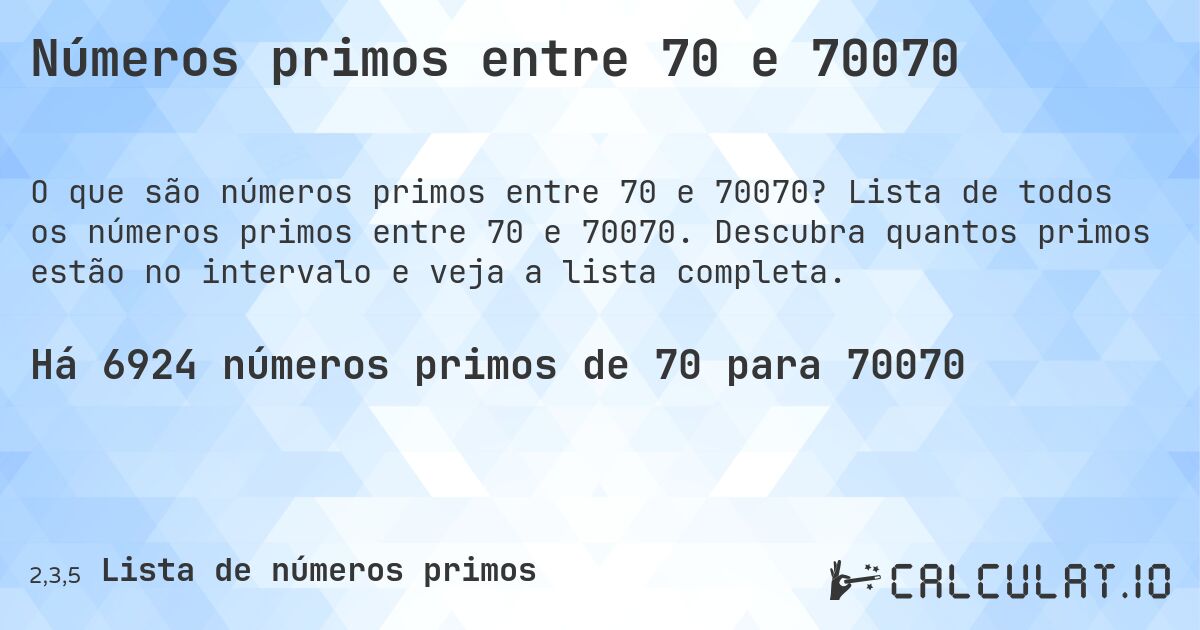 Números primos entre 70 e 70070

O que são números primos entre 70 e 70070? Lista de todos os números primos entre 70 e 70070. Descubra quantos primos estão no intervalo e veja a lista completa.

Há 6924 números primos de 70 para 70070

2,3,5 Lista de números primos

CALCULAT.IO